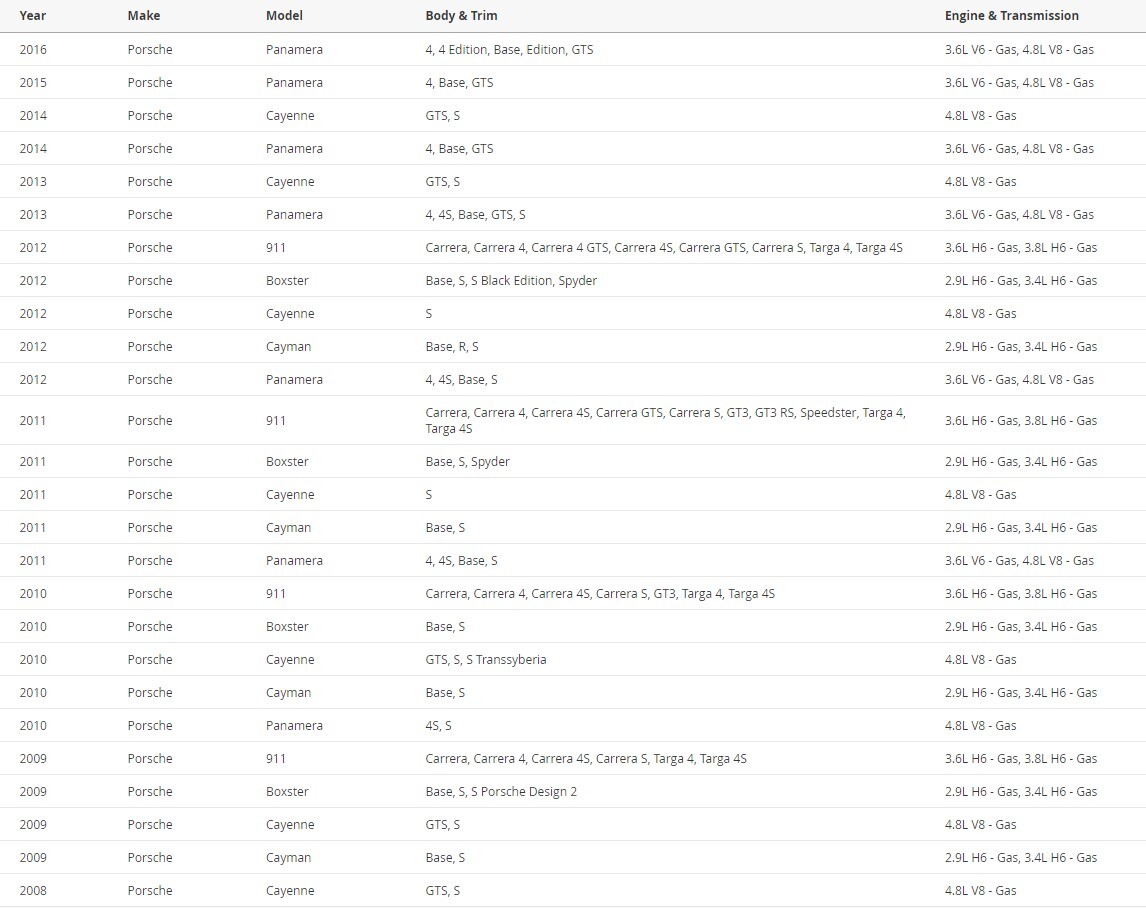 | Year | Make | Model | Body & Trim | Engine & Transmission |
|---|---|---|---|---|
| 2016 | Porsche | Panamera | 4, 4 Edition, Base, Edition, GTS | 3.6L V6 - Gas, 4.8L V8 - Gas |
| 2015 | Porsche | Panamera | 4, Base, GTS | 3.6L V6 - Gas, 4.8L V8 - Gas |
| 2014 | Porsche | Cayenne | GTS, S | 4.8L V8 - Gas |
| 2014 | Porsche | Panamera | 4, Base, GTS | 3.6L V6 - Gas, 4.8L V8 - Gas |
| 2013 | Porsche | Cayenne | GTS, S | 4.8L V8 - Gas |
| 2013 | Porsche | Panamera | 4, 4S, Base, GTS, S | 3.6L V6 - Gas, 4.8L V8 - Gas |
| 2012 | Porsche | 911 | Carrera, Carrera 4, Carrera 4 GTS, Carrera 4S, Carrera GTS, Carrera S, Targa 4, Targa 4S | 3.6L H6 - Gas, 3.8L H6 - Gas |
| 2012 | Porsche | Boxster | Base, S, S Black Edition, Spyder | 2.9L H6 - Gas, 3.4L H6 - Gas |
| 2012 | Porsche | Cayenne | S | 4.8L V8 - Gas |
| 2012 | Porsche | Cayman | Base, R, S | 2.9L H6 - Gas, 3.4L H6 - Gas |
| 2012 | Porsche | Panamera | 4, 4S, Base, S | 3.6L V6 - Gas, 4.8L V8 - Gas |
| 2011 | Porsche | 911 | Carrera, Carrera 4, Carrera 4S, Carrera GTS, Carrera S, GT3, GT3 RS, Speedster, Targa 4, Targa 4S | 3.6L H6 - Gas, 3.8L H6 - Gas |
| 2011 | Porsche | Boxster | Base, S, Spyder | 2.9L H6 - Gas, 3.4L H6 - Gas |
| 2011 | Porsche | Cayenne | S | 4.8L V8 - Gas |
| 2011 | Porsche | Cayman | Base, S | 2.9L H6 - Gas, 3.4L H6 - Gas |
| 2011 | Porsche | Panamera | 4, 4S, Base, S | 3.6L V6 - Gas, 4.8L V8 - Gas |
| 2010 | Porsche | 911 | Carrera, Carrera 4, Carrera 4S, Carrera S, GT3, Targa 4, Targa 4S | 3.6L H6 - Gas, 3.8L H6 - Gas |
| 2010 | Porsche | Boxster | Base, S | 2.9L H6 - Gas, 3.4L H6 - Gas |
| 2010 | Porsche | Cayenne | GTS, S, S Transsyberia | 4.8L V8 - Gas |
| 2010 | Porsche | Cayman | Base, S | 2.9L H6 - Gas, 3.4L H6 - Gas |
| 2010 | Porsche | Panamera | 4S, S | 4.8L V8 - Gas |
| 2009 | Porsche | 911 | Carrera, Carrera 4, Carrera 4S, Carrera S, Targa 4, Targa 4S | 3.6L H6 - Gas, 3.8L H6 - Gas |
| 2009 | Porsche | Boxster | Base, S, S Porsche Design 2 | 2.9L H6 - Gas, 3.4L H6 - Gas |
| 2009 | Porsche | Cayenne | GTS, S | 4.8L V8 - Gas |
| 2009 | Porsche | Cayman | Base, S | 2.9L H6 - Gas, 3.4L H6 - Gas |
| 2008 | Porsche | Cayenne | GTS, S | 4.8L V8 - Gas |